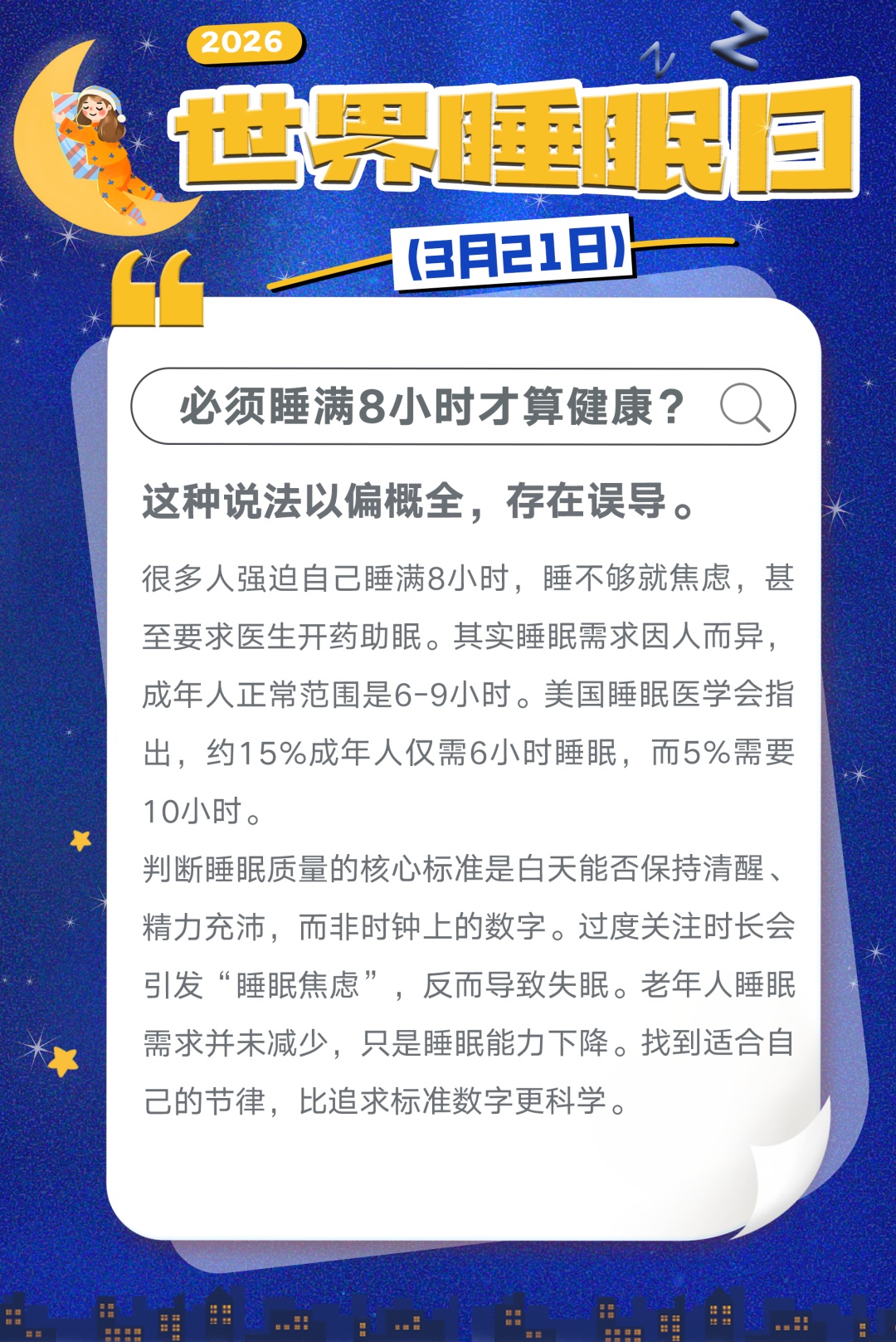 2026

世界睡眠日

(3月21日)

必须睡满8小时才算健康?

这种说法以偏概全,存在误导。

很多人强迫自己睡满8小时,睡不够就焦虑,甚至要求医生开药助眠。其实睡眠需求因人而异,成年人正常范围是6-9小时。美国睡眠医学会指出,约15%成年人仅需6小时睡眠,而5%需要10小时。
判断睡眠质量的核心标准是白天能否保持清醒、精力充沛,而非时钟上的数字。过度关注时长会引发“睡眠焦虑”,反而导致失眠。老年人睡眠需求并未减少,只是睡眠能力下降。找到适合自己的节律,比追求标准数字更科学。